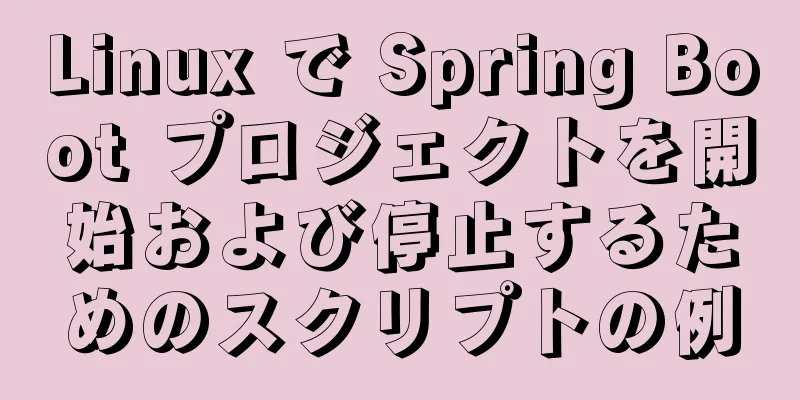 Linux で Spring Boot プロジェクトを開始および停止するためのスクリプトの例